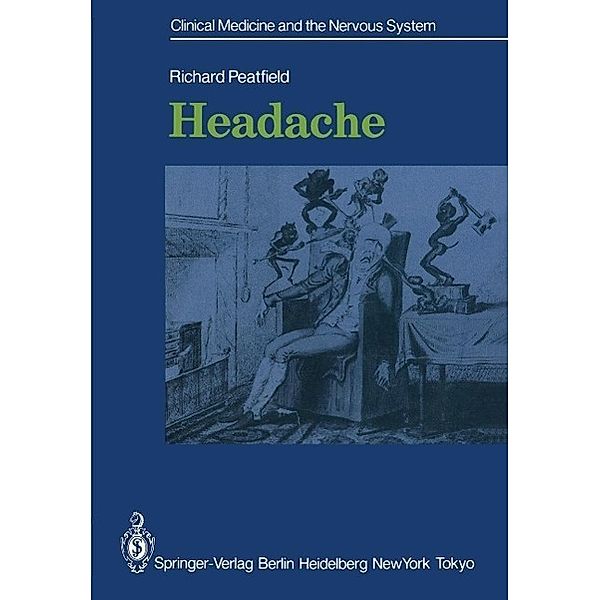 Clinical Medicine and the Nervous System

Richard Peatfield

Headache

Springer-Verlag Berlin Heidelberg NewYork Tokyo